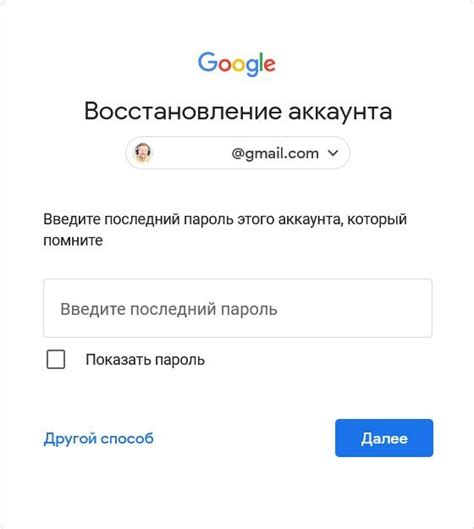 Google

Восстановление аккаунта

@gmail.com

Введите последний пароль этого аккаунта, который помните

Введите последний пароль

Показать пароль

Другой способ

Далее